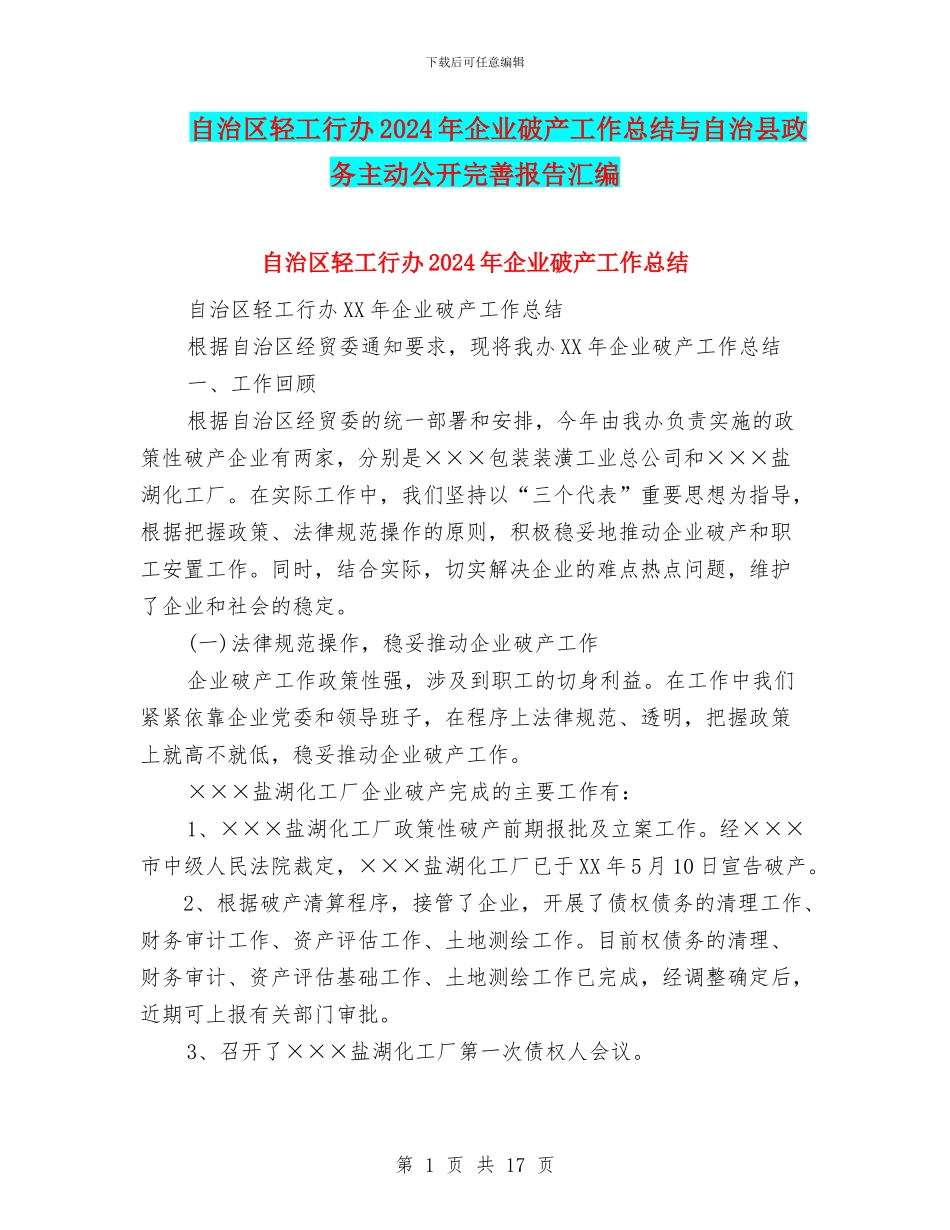 下载后可任意编辑

自治区轻工行办2024年企业破产工作总结与自治县政务主动公开完善报告汇编

自治区轻工行办2024年企业破产工作总结

自治区轻工行办XX年企业破产工作总结

根据自治区经贸委通知要求，现将我办XX年企业破产工作总结

一、工作回顾

根据自治区经贸委的统一部署和安排，今年由我办负责实施的政策性破产企业有两家，分别是×××包装装潢工业总公司和×××盐湖化工厂。在实际工作中，我们坚持以“三个代表”重要思想为指导，根据把握政策、法律规范操作的原则，积极稳妥地推动企业破产和职工安置工作。同时，结合实际，切实解决企业的难点热点问题，维护了企业和社会的稳定。

(一)法律规范操作，稳妥推动企业破产工作

企业破产工作政策性强，涉及到职工的切身利益。在工作中我们紧紧依靠企业党委和领导班子，在程序上法律规范、透明，把握政策上就高不就低，稳妥推动企业破产工作。

×××盐湖化工厂企业破产完成的主要工作有：

1、×××盐湖化工厂政策性破产前期报批及立案工作。经×××市中级人民法院裁定，×××盐湖化工厂已于XX年5月10日宣告破产。

2、根据破产清算程序，接管了企业，开展了债权债务的清理工作、财务审计工作、资产评估工作、土地测绘工作。目前权债务的清理、财务审计、资产评估基础工作、土地测绘工作已完成，经调整确定后，近期可上报有关部门审批。

3、召开了×××盐湖化工厂第一次债权人会议。

第 1 页 共 17 页